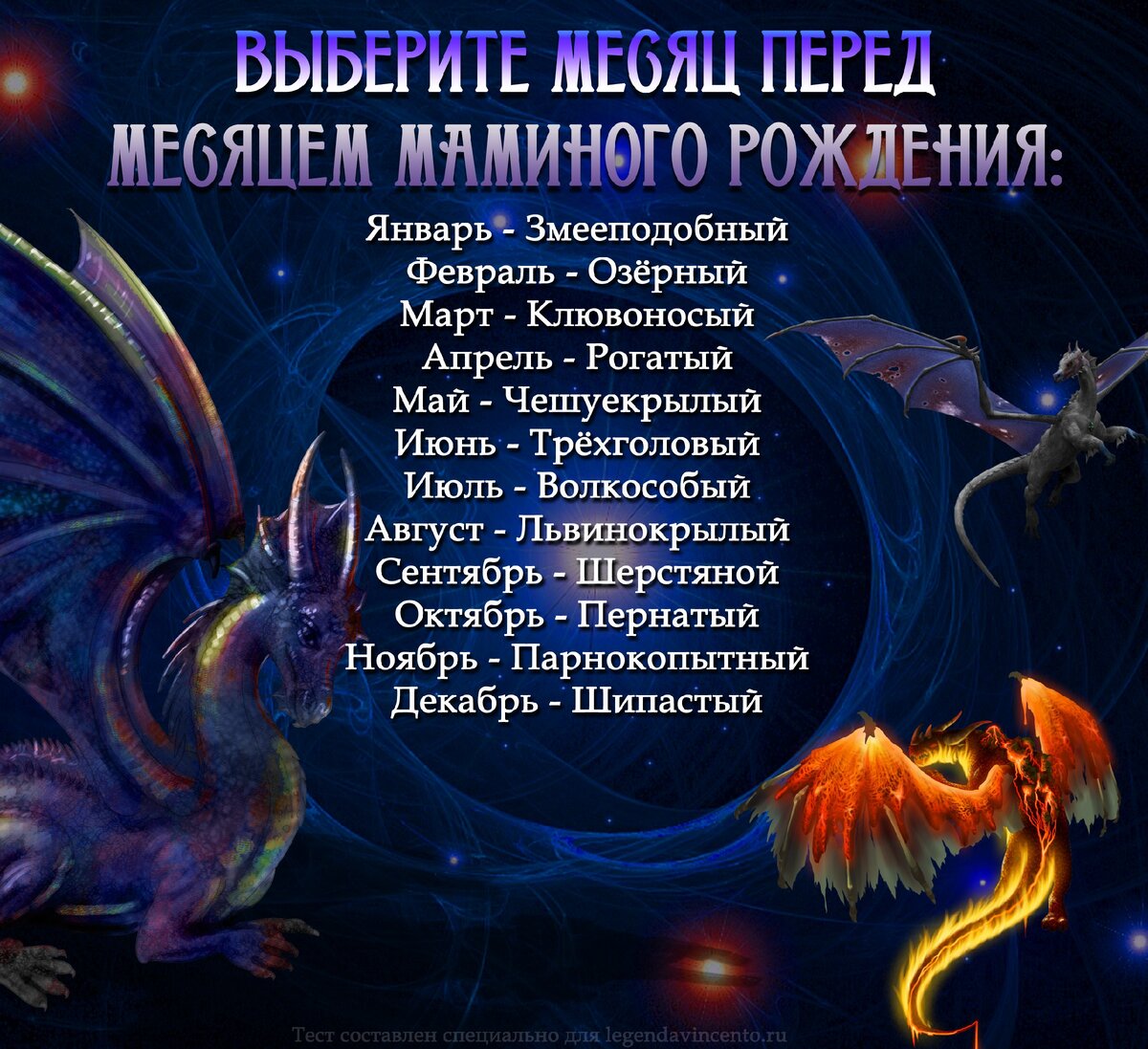 ВЫБЕРИТЕ МЕСЯЦ ПЕРЕД МЕСЯЦЕМ МАМИНОГО РОЖДЕНИЯ:

Январь - Змееподобный
Февраль - Озёрный
Март - Клювоносый
Апрель - Рогатый
Май - Чешуекрылый
Июнь - Трёхголовый
Июль - Волкособый
Август - Львинокрылый
Сентябрь - Шерстяной
Октябрь - Пернатый
Ноябрь - Парнокопытный
Декабрь - Шипастый

Тест составлен специально для legendavincento.ru